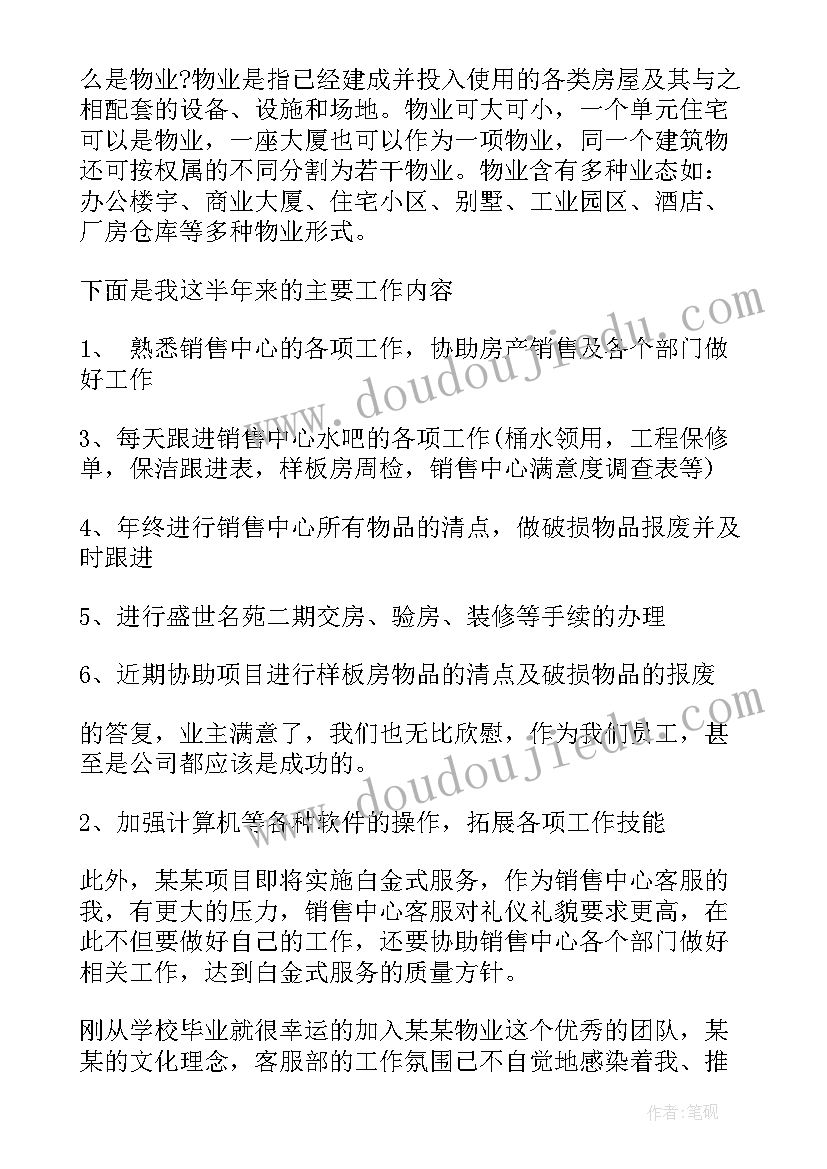 么是物业?物业是指已经建成并投入使用的各类房屋及其与之相配套的设备、设施和场地。物业可大可小，一个单元住宅可以是物业，一座大厦也可以作为一项物业，同一个建筑物还可按权属的不同分割为若干物业。物业含有多种业态如：办公楼宇、商业大厦、住宅小区、别墅、工业园区、酒店、厂房仓库等多种物业形式。

下面是我这半年来的主要工作内容

1、 熟悉销售中心的各项工作，协助房产销售及各个部门做好工作

3、每天跟进销售中心水吧的各项工作(桶水领用，工程保修单，保洁跟进表，样板房周检，销售中心满意度调查表等)

4、年终进行销售中心所有物品的清点，做破损物品报废并及时跟进

5、进行盛世名苑二期交房、验房、装修等手续的办理

6、近期协助项目进行样板房物品的清点及破损物品的报废

的答复，业主满意了，我们也无比欣慰，作为我们员工，甚至是公司都应该是成功的。

2、加强计算机等各种软件的操作，拓展各项工作技能

此外，某某项目即将实施白金式服务，作为销售中心客服的我，有更大的压力，销售中心客服对礼仪礼貌要求更高，在此不但要做好自己的工作，还要协助销售中心各个部门做好相关工作，达到白金式服务的质量方针。

刚从学校毕业就很幸运的加入某某物业这个优秀的团队，某某的文化理念，客服部的工作氛围已不自觉地感染着我、推

www.doudoujiedu.com

www.doudoujiedu.com

作者:笔砚